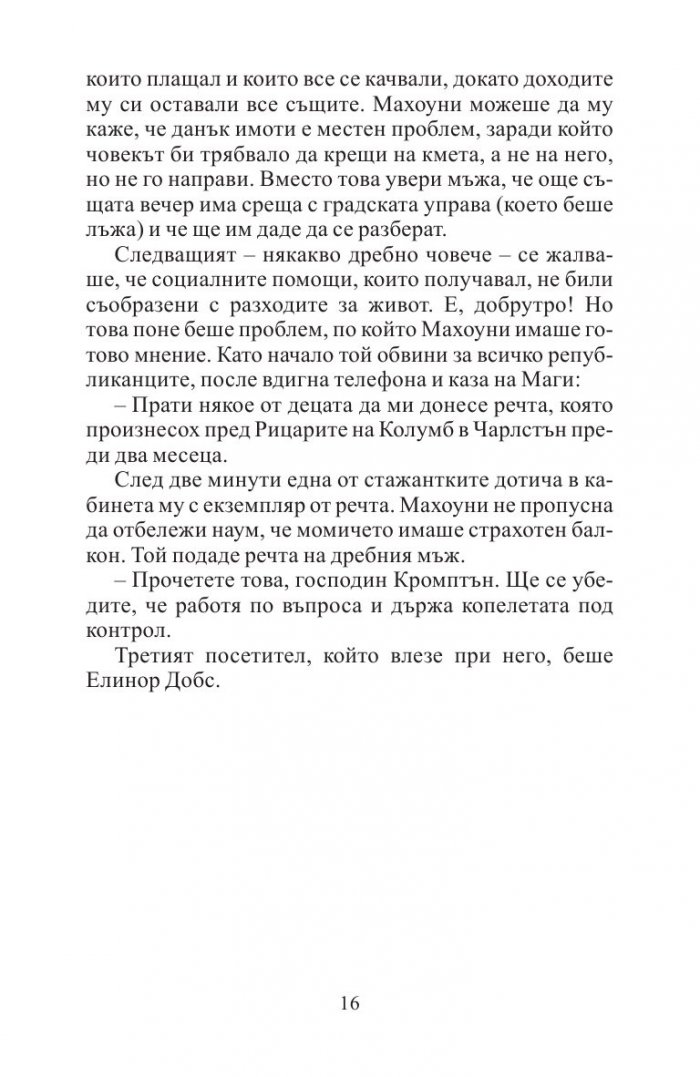 които плащал и които все се качвали, докато доходите му си оставали все същите. Махоуни можеше да му каже, че данък имоти е местен проблем, заради който човекът би трябвало да крещи на кмета, а не на него, но не го направи. Вместо това увери мъжа, че още същата вечер има среща с градската управа (което беше лъжа) и че ще им даде да се разберат.

Следващият – някакво дребно човече – се жалваше, че социалните помощи, които получавал, не били съобразени с разходите за живот. Е, добрутро! Но това поне беше проблем, по който Махоуни имаше готово мнение. Като начало той обвини за всичко републиканците, после вдигна телефона и каза на Маги:

– Прати някое от децата да ми донесе речта, която произнесох пред Рицарите на Колумб в Чарлстън преди два месеца.

След две минути една от стажантките дотича в кабинета му с екземпляр от речта. Махоуни не пропусна да отбележи наум, че момичето имаше страхотен балкон. Той подаде речта на дребния мъж.

– Прочетете това, господин Кромптън. Ще се убедите, че работя по въпроса и държа копелетата под контрол.

Третият посетител, който влезе при него, беше Елинор Добс.

16